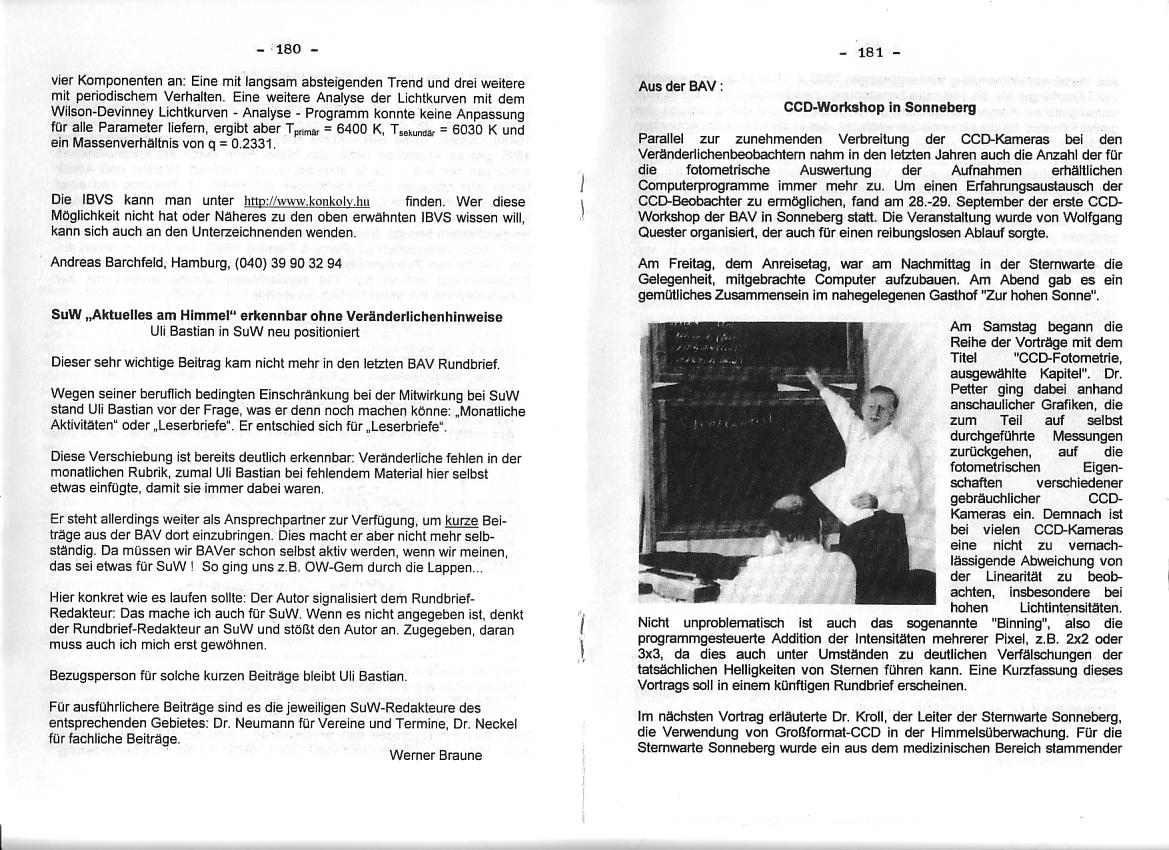 - 180 -

vier Komponenten an: Eine mit langsam absteigenden Trend und drei weitere mit periodischem Verhalten. Eine weitere Analyse der Lichtkurven mit dem Wilson-Devinney Lichtkurven - Analyse - Programm konnte keine Anpassung für alle Parameter liefern, ergibt aber $T_{primär}$ = 6400 K, $T_{sekundär}$ = 6030 K und ein Massenverhältnis von q = 0.2331.

Die IBVS kann man unter http://www.konkoly.hu finden. Wer diese Möglichkeit nicht hat oder Näheres zu den oben erwähnten IBVS wissen will, kann sich auch an den Unterzeichnenden wenden.

Andreas Barchfeld, Hamburg, (040) 39 90 32 94

SuW „Aktuelles am Himmel" erkennbar ohne Veränderlichenhinweise
Uli Bastian in SuW neu positioniert

Dieser sehr wichtige Beitrag kam nicht mehr in den letzten BAV Rundbrief.

Wegen seiner beruflich bedingten Einschränkung bei der Mitwirkung bei SuW stand Uli Bastian vor der Frage, was er denn noch machen könne: „Monatliche Aktivitäten" oder „Leserbriefe". Er entschied sich für „Leserbriefe".

Diese Verschiebung ist bereits deutlich erkennbar: Veränderliche fehlen in der monatlichen Rubrik, zumal Uli Bastian bei fehlendem Material hier selbst etwas einfügte, damit sie immer dabei waren.

Er steht allerdings weiter als Ansprechpartner zur Verfügung, um kurze Beiträge aus der BAV dort einzubringen. Dies macht er aber nicht mehr selbständig. Da müssen wir BAVer schon selbst aktiv werden, wenn wir meinen, das sei etwas für SuW ! So ging uns z.B. OW-Gem durch die Lappen...

Hier konkret wie es laufen sollte: Der Autor signalisiert dem Rundbrief-Redakteur: Das mache ich auch für SuW. Wenn es nicht angegeben ist, denkt der Rundbrief-Redakteur an SuW und stößt den Autor an. Zugegeben, daran muss auch ich mich erst gewöhnen.

Bezugsperson für solche kurzen Beiträge bleibt Uli Bastian.

Für ausführlichere Beiträge sind es die jeweiligen SuW-Redakteure des entsprechenden Gebietes: Dr. Neumann für Vereine und Termine, Dr. Neckel für fachliche Beiträge.

Werner Braune

- 181 -

Aus der BAV :

CCD-Workshop in Sonneberg

Parallel zur zunehmenden Verbreitung der CCD-Kameras bei den Veränderlichenbeobachtern nahm in den letzten Jahren auch die Anzahl der für die fotometrische Auswertung der Aufnahmen erhältlichen Computerprogramme immer mehr zu. Um einen Erfahrungsaustausch der CCD-Beobachter zu ermöglichen, fand am 28.-29. September der erste CCD-Workshop der BAV in Sonneberg statt. Die Veranstaltung wurde von Wolfgang Quester organisiert, der auch für einen reibungslosen Ablauf sorgte.

Am Freitag, dem Anreisetag, war am Nachmittag in der Sternwarte die Gelegenheit, mitgebrachte Computer aufzubauen. Am Abend gab es ein gemütliches Zusammensein im nahegelegenen Gasthof "Zur hohen Sonne".

Am Samstag begann die Reihe der Vorträge mit dem Titel "CCD-Fotometrie, ausgewählte Kapitel". Dr. Petter ging dabei anhand anschaulicher Grafiken, die zum Teil auf selbst durchgeführte Messungen zurückgehen, auf die fotometrischen Eigenschaften verschiedener gebräuchlicher CCD-Kameras ein. Demnach ist bei vielen CCD-Kameras eine nicht zu vernachlässigende Abweichung von der Linearität zu beobachten, insbesondere bei hohen Lichtintensitäten. Nicht unproblematisch ist auch das sogenannte "Binning", also die programmgesteuerte Addition der Intensitäten mehrerer Pixel, z.B. 2x2 oder 3x3, da dies auch unter Umständen zu deutlichen Verfälschungen der tatsächlichen Helligkeiten von Sternen führen kann. Eine Kurzfassung dieses Vortrags soll in einem künftigen Rundbrief erscheinen.

Im nächsten Vortrag erläuterte Dr. Kroll, der Leiter der Sternwarte Sonneberg, die Verwendung von Großformat-CCD in der Himmelsüberwachung. Für die Sternwarte Sonneberg wurde ein aus dem medizinischen Bereich stammender